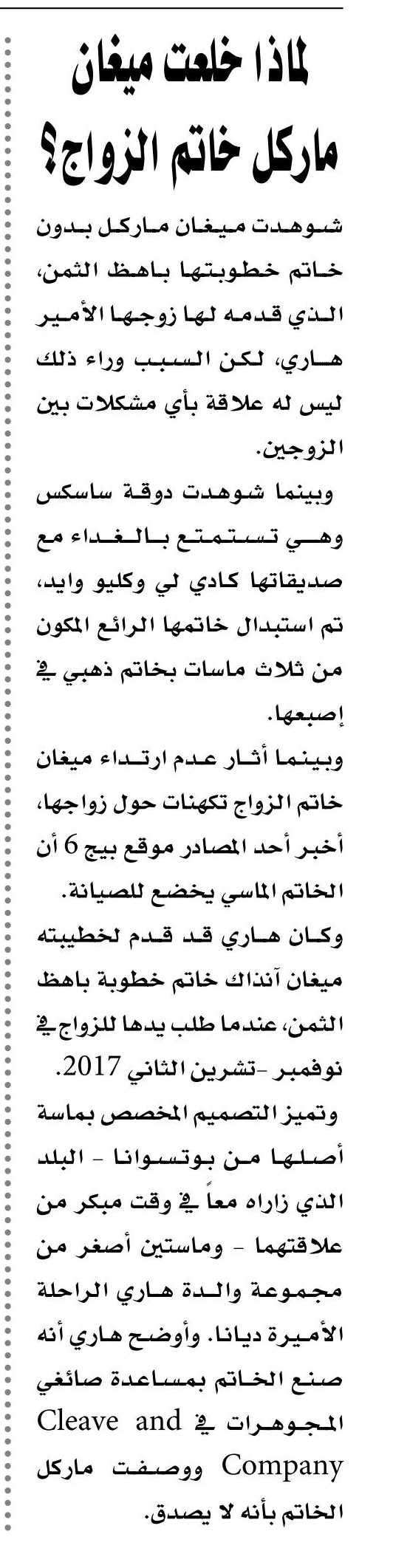 لماذا خلعت ميغان ماركل خاتم الزواج؟

شوهدت ميغان ماركل بدون خاتم خطوبتها باهظ الثمن، الذي قدمه لها زوجها الأمير هاري، لكن السبب وراء ذلك ليس له علاقة بأي مشكلات بين الزوجين.

وبينما شوهدت دوقة ساسكس وهي تستمتع بالغداء مع صديقاتها كادي لي وكليو وايد، تم استبدال خاتمها الرائع المكون من ثلاث ماسات بخاتم ذهبي في إصبعها.

وبينما أثار عدم ارتداء ميغان خاتم الزواج تكهنات حول زواجها، أخبر أحد المصادر موقع بيج 6 أن الخاتم الماسي يخضع للصيانة.

وكان هاري قد قدم لخطيبته ميغان آنذاك خاتم خطوبة باهظ الثمن، عندما طلب يدها للزواج في نوفمبر -تشرين الثاني 2017.

وتميز التصميم المخصص بماسة أصلها من بوتسوانا - البلد الذي زاراه معاً في وقت مبكر من علاقتهما - وماستين أصغر من مجموعة والدة هاري الراحلة الأميرة ديانا. وأوضح هاري أنه صنع الخاتم بمساعدة صائغي المجوهرات في Cleave and Company ووصفت ماركل الخاتم بأنه لا يصدق.